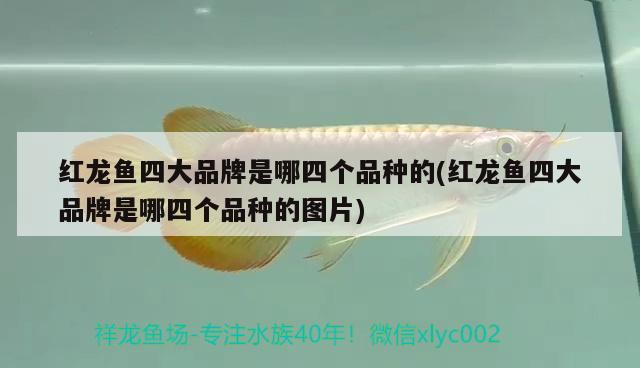 红龙鱼四大品牌是哪四个品种的(红龙鱼四大品牌是哪四个品种的图片)

祥龙鱼场-专注水族40年！微信xlyc002